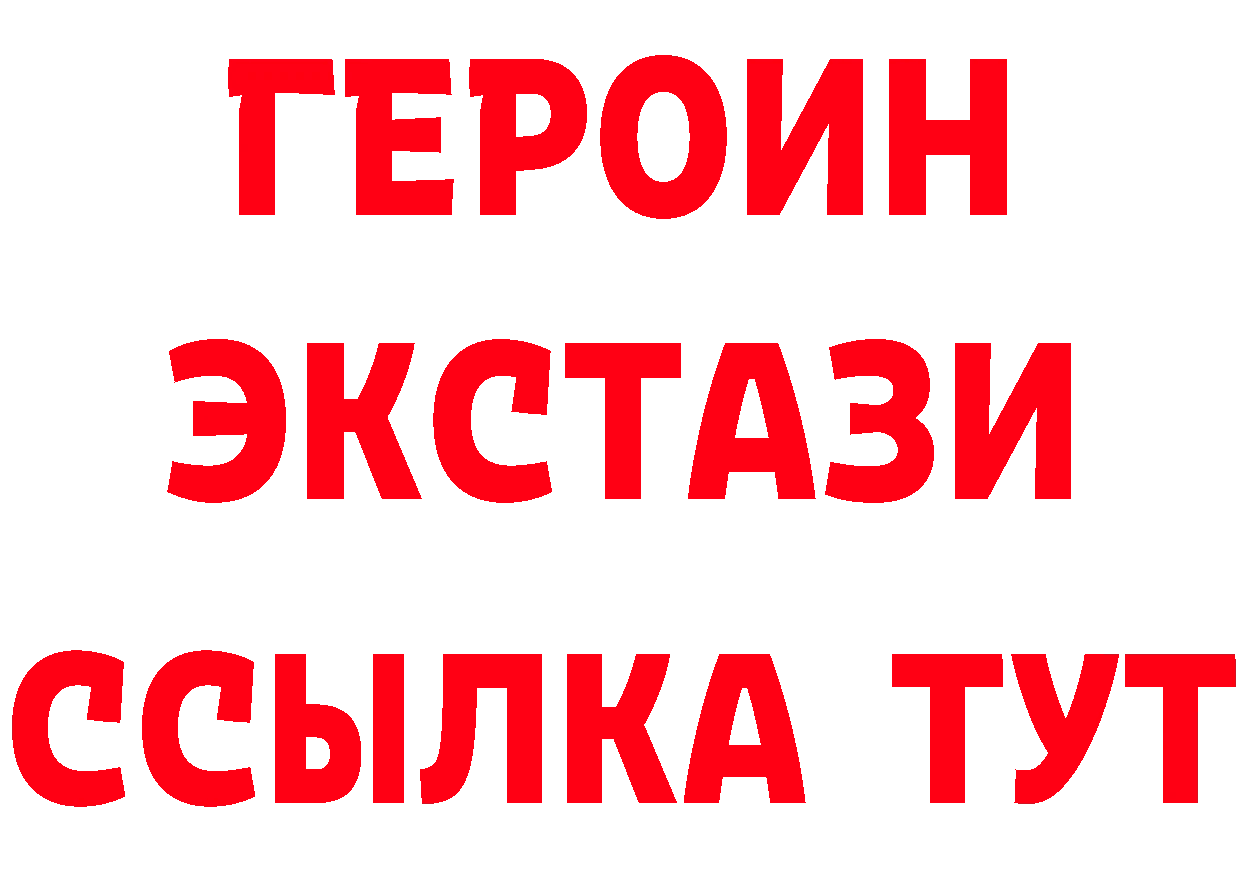 ГЕРОИН ЭКСТАЗИ ССЫЛКА ТУТ